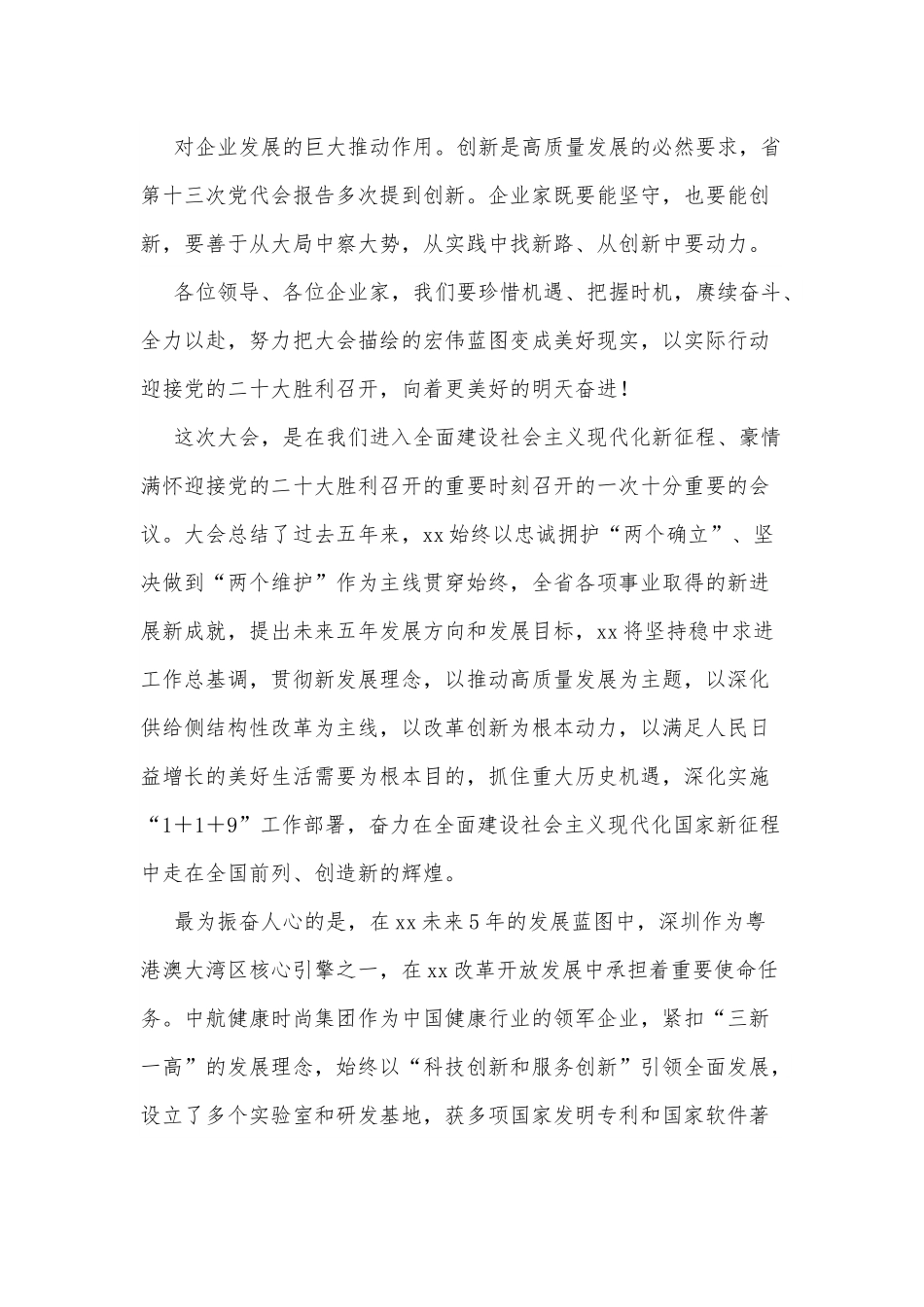 对企业发展的巨大推动作用。创新是高质量发展的必然要求，省第十三次党代会报告多次提到创新。企业家既要能坚守，也要能创新，要善于从大局中察大势，从实践中找新路、从创新中要动力。

各位领导、各位企业家，我们要珍惜机遇、把握时机，赓续奋斗、全力以赴，努力把大会描绘的宏伟蓝图变成美好现实，以实际行动迎接党的二十大胜利召开，向着更美好的明天奋进！

这次大会，是在我们进入全面建设社会主义现代化新征程、豪情满怀迎接党的二十大胜利召开的重要时刻召开的一次十分重要的会议。大会总结了过去五年来，xx始终以忠诚拥护“两个确立”、坚决做到“两个维护”作为主线贯穿始终，全省各项事业取得的新进展新成就，提出未来五年发展方向和发展目标，xx将坚持稳中求进工作总基调，贯彻新发展理念，以推动高质量发展为主题，以深化供给侧结构性改革为主线，以改革创新为根本动力，以满足人民日益增长的美好生活需要为根本目的，抓住重大历史机遇，深化实施“1＋1＋9”工作部署，奋力在全面建设社会主义现代化国家新征程中走在全国前列、创造新的辉煌。

最为振奋人心的是，在xx未来5年的发展蓝图中，深圳作为粤港澳大湾区核心引擎之一，在xx改革开放发展中承担着重要使命任务。中航健康时尚集团作为中国健康行业的领军企业，紧扣“三新一高”的发展理念，始终以“科技创新和服务创新”引领全面发展，设立了多个实验室和研发基地，获多项国家发明专利和国家软件著